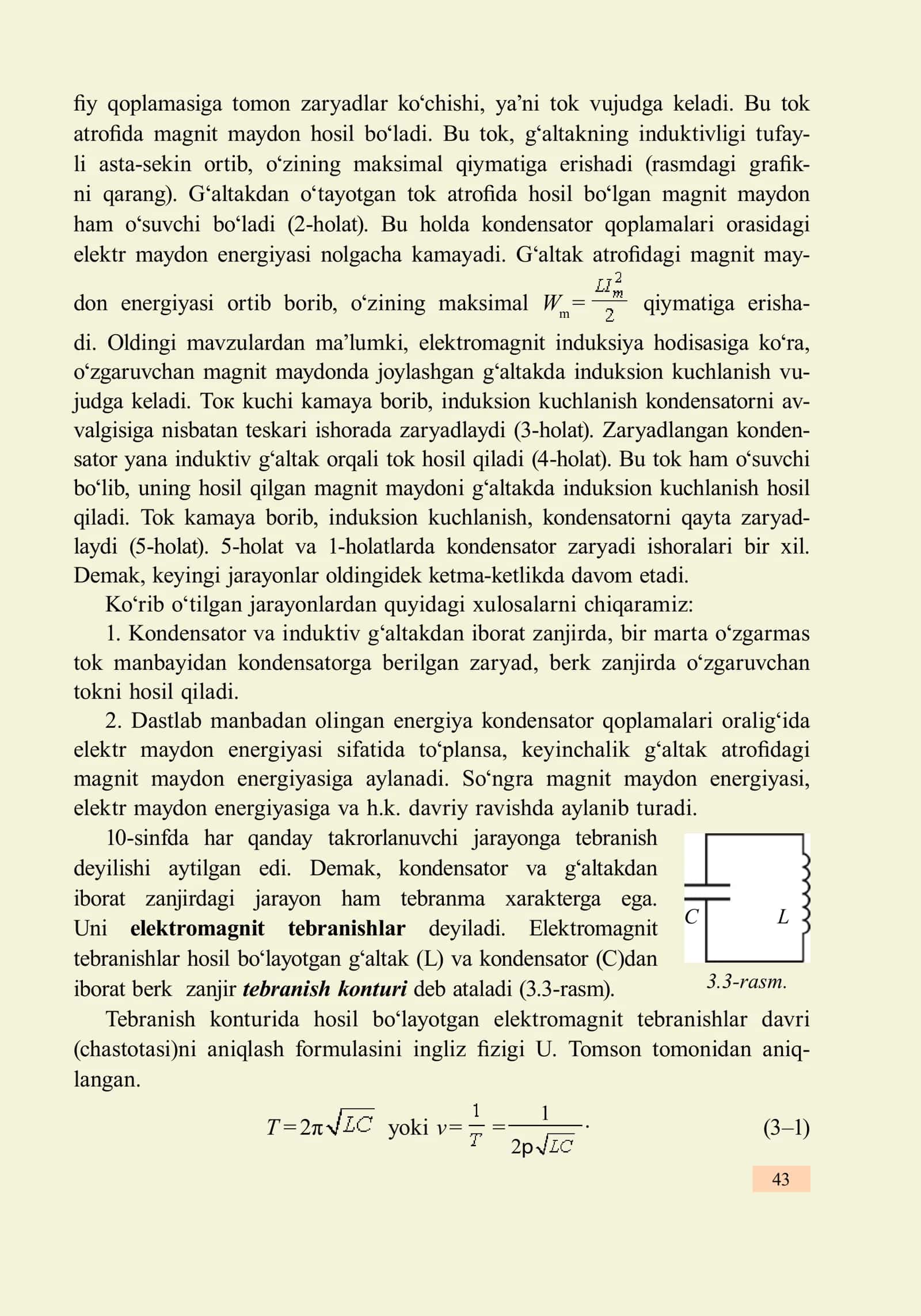 fiy qoplamasiga tomon zaryadlar ko'chishi, ya'ni tok vujudga keladi. Bu tok atrofida magnit maydon hosil bo'ladi. Bu tok, g'altakning induktivligi tufayli asta-sekin ortib, o'zining maksimal qiymatiga erishadi (rasmdagi grafikni qarang). G'altakdan o'tayotgan tok atrofida hosil bo'lgan magnit maydon ham o'suvchi bo'ladi (2-holat). Bu holda kondensator qoplamalari orasidagi elektr maydon energiyasi nolgacha kamayadi. G'altak atrofidagi magnit maydon energiyasi ortib borib, o'zining maksimal $W_m = \frac{LI_m^2}{2}$ qiymatiga erishadi. Oldingi mavzulardan ma'lumki, elektromagnit induksiya hodisasiga ko'ra, o'zgaruvchan magnit maydonda joylashgan g'altakda induksion kuchlanish vujudga keladi. Toк kuchi kamaya borib, induksion kuchlanish kondensatorni avvalgisiga nisbatan teskari ishorada zaryadlaydi (3-holat). Zaryadlangan kondensator yana induktiv g'altak orqali tok hosil qiladi (4-holat). Bu tok ham o'suvchi bo'lib, uning hosil qilgan magnit maydoni g'altakda induksion kuchlanish hosil qiladi. Tok kamaya borib, induksion kuchlanish, kondensatorni qayta zaryadlaydi (5-holat). 5-holat va 1-holatlarda kondensator zaryadi ishoralari bir xil. Demak, keyingi jarayonlar oldingidek ketma-ketlikda davom etadi.

Ko'rib o'tilgan jarayonlardan quyidagi xulosalarni chiqaramiz:

1. Kondensator va induktiv g'altakdan iborat zanjirda, bir marta o'zgarmas tok manbayidan kondensatorga berilgan zaryad, berk zanjirda o'zgaruvchan tokni hosil qiladi.

2. Dastlab manbadan olingan energiya kondensator qoplamalari oralig'ida elektr maydon energiyasi sifatida to'plansa, keyinchalik g'altak atrofidagi magnit maydon energiyasiga aylanadi. So'ngra magnit maydon energiyasi, elektr maydon energiyasiga va h.k. davriy ravishda aylanib turadi.

10-sinfda har qanday takrorlanuvchi jarayonga tebranish deyilishi aytilgan edi. Demak, kondensator va g'altakdan iborat zanjirdagi jarayon ham tebranma xarakterga ega. Uni elektromagnit tebranishlar deyiladi. Elektromagnit tebranishlar hosil bo'layotgan g'altak (L) va kondensator (C)dan iborat berk zanjir tebranish konturi deb ataladi (3.3-rasm).

C
L
3.3-rasm.

Tebranish konturida hosil bo'layotgan elektromagnit tebranishlar davri (chastotasi)ni aniqlash formulasini ingliz fizigi U. Tomson tomonidan aniqlangan.

$T = 2\pi\sqrt{LC}$ yoki $\nu = \frac{1}{T} = \frac{1}{2p\sqrt{LC}}$. (3–1)

43